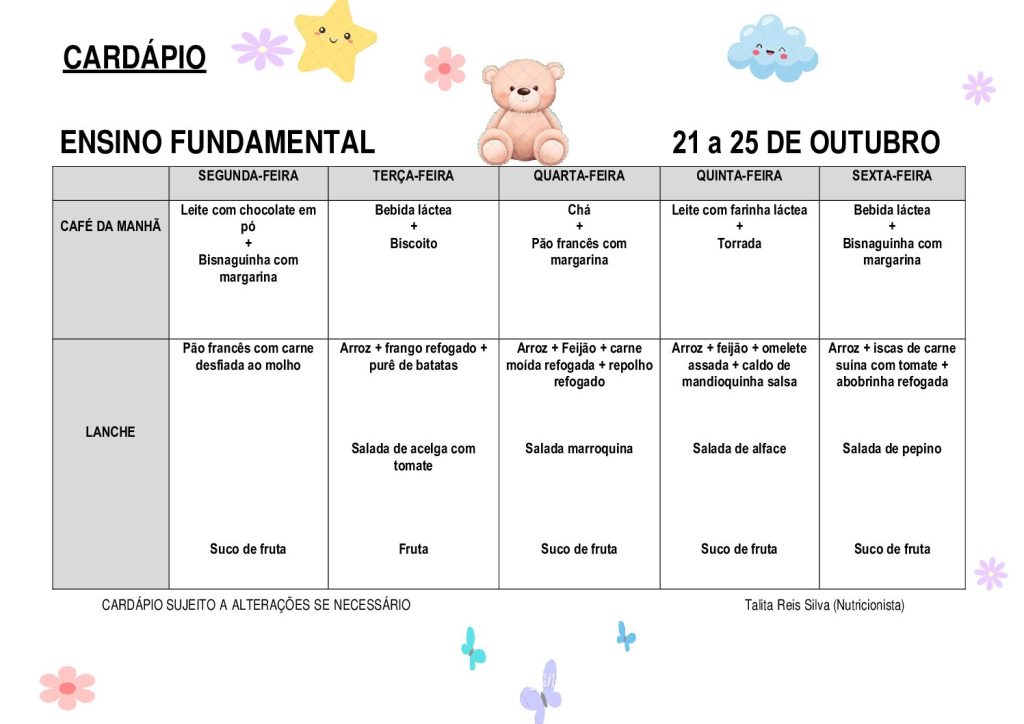 CARDÁPIO

ENSINO FUNDAMENTAL 21 a 25 DE OUTUBRO

| | SEGUNDA-FEIRA | TERÇA-FEIRA | QUARTA-FEIRA | QUINTA-FEIRA | SEXTA-FEIRA |
|---|---|---|---|---|---|
| CAFÉ DA MANHÃ | Leite com chocolate em pó + Bisnaguinha com margarina | Bebida láctea + Biscoito | Chá + Pão francês com margarina | Leite com farinha láctea + Torrada | Bebida láctea + Bisnaguinha com margarina |
| LANCHE | Pão francês com carne desfiada ao molho Suco de fruta | Arroz + frango refogado + purê de batatas Salada de acelga com tomate Fruta | Arroz + Feijão + carne moída refogada + repolho refogado Salada marroquina Suco de fruta | Arroz + feijão + omelete assada + caldo de mandioquinha salsa Salada de alface Suco de fruta | Arroz + iscas de carne suína com tomate + abobrinha refogada Salada de pepino Suco de fruta |

CARDÁPIO SUJEITO A ALTERAÇÕES SE NECESSÁRIO Talita Reis Silva (Nutricionista)